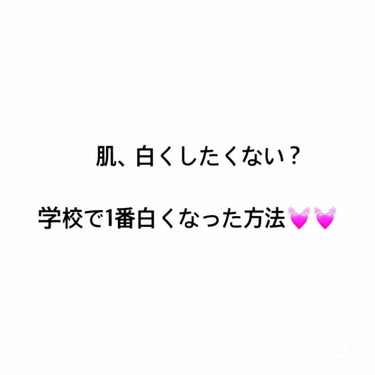 肌、白くしたくない？

学校で1番白くなった方法💓💓